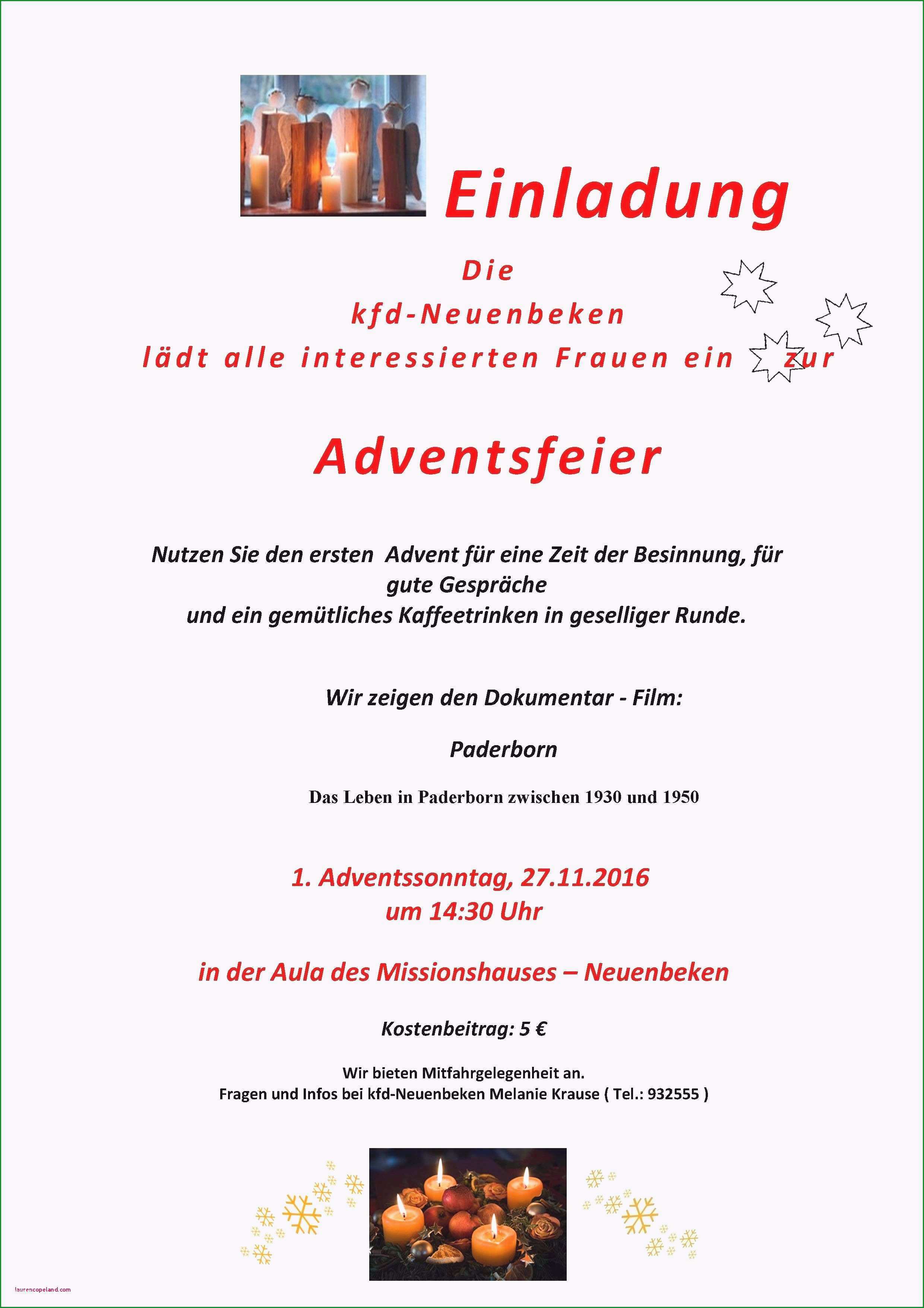 Einladung

Die
kfd-Neuenbeken
lädt alle interessierten Frauen ein zur

Adventsfeier

Nutzen Sie den ersten Advent für eine Zeit der Besinnung, für gute Gespräche
und ein gemütliches Kaffeetrinken in geselliger Runde.

Wir zeigen den Dokumentar - Film:

Paderborn

Das Leben in Paderborn zwischen 1930 und 1950

1. Adventssonntag, 27.11.2016
um 14:30 Uhr

in der Aula des Missionshauses – Neuenbeken

Kostenbeitrag: 5 €

Wir bieten Mitfahrgelegenheit an.
Fragen und Infos bei kfd-Neuenbeken Melanie Krause ( Tel.: 932555 )

laurencopeland.com